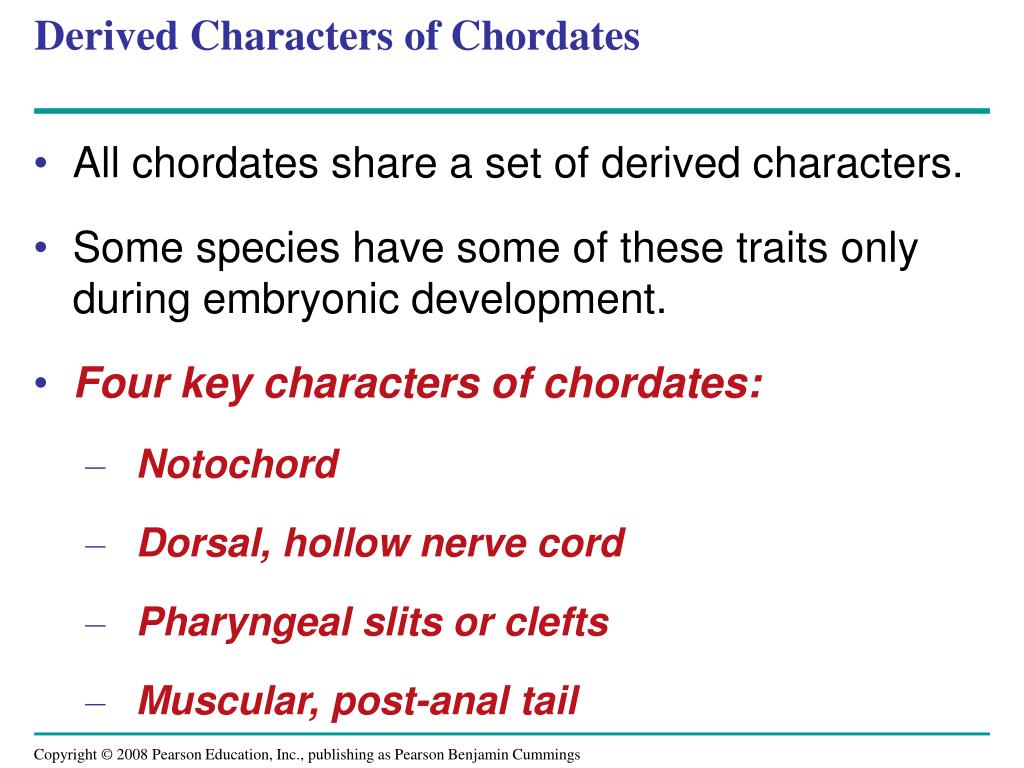 Derived Characters of Chordates

• All chordates share a set of derived characters.

• Some species have some of these traits only during embryonic development.

• Four key characters of chordates:

– Notochord

– Dorsal, hollow nerve cord

– Pharyngeal slits or clefts

– Muscular, post-anal tail

Copyright © 2008 Pearson Education, Inc., publishing as Pearson Benjamin Cummings